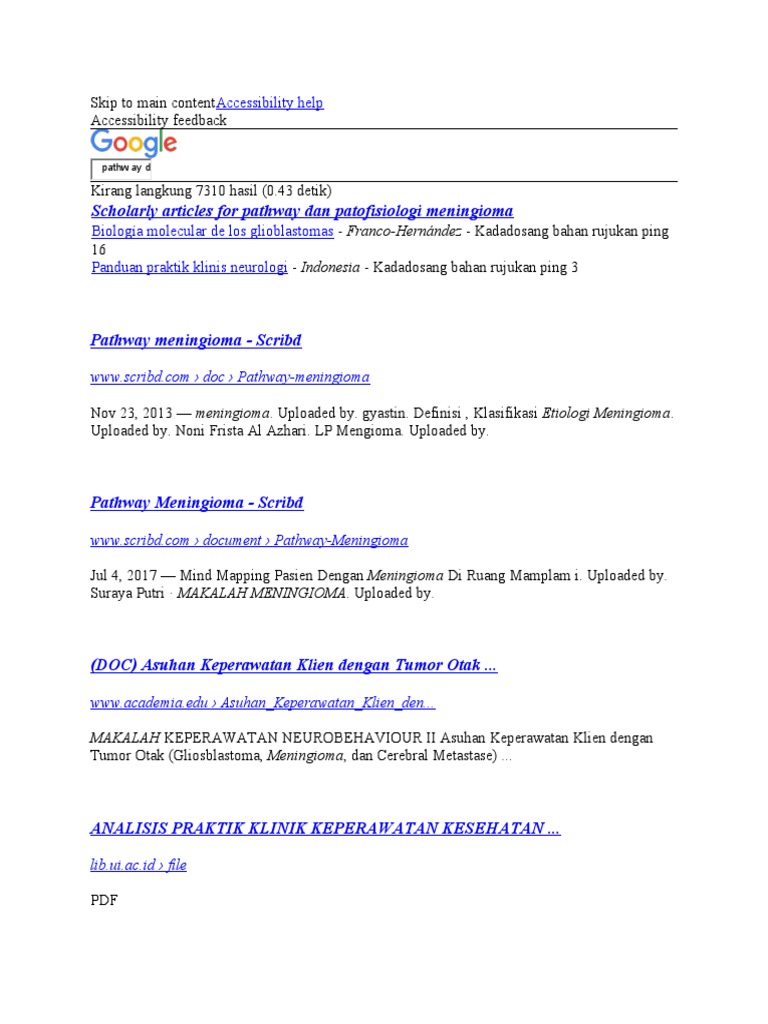 Skip to main contentAccessibility help
Accessibility feedback

Google

pathway d

Kirang langkung 7310 hasil (0.43 detik)

Scholarly articles for pathway dan patofisiologi meningioma

Biologia molecular de los glioblastomas - Franco-Hernández - Kadadosang bahan rujukan ping 16

Panduan praktik klinis neurologi - Indonesia - Kadadosang bahan rujukan ping 3

Pathway meningioma - Scribd

www.scribd.com › doc › Pathway-meningioma

Nov 23, 2013 — meningioma. Uploaded by. gyastin. Definisi , Klasifikasi Etiologi Meningioma. Uploaded by. Noni Frista Al Azhari. LP Mengioma. Uploaded by.

Pathway Meningioma - Scribd

www.scribd.com › document › Pathway-Meningioma

Jul 4, 2017 — Mind Mapping Pasien Dengan Meningioma Di Ruang Mamplam i. Uploaded by. Suraya Putri · MAKALAH MENINGIOMA. Uploaded by.

(DOC) Asuhan Keperawatan Klien dengan Tumor Otak ...

www.academia.edu › Asuhan_Keperawatan_Klien_den...

MAKALAH KEPERAWATAN NEUROBEHAVIOUR II Asuhan Keperawatan Klien dengan Tumor Otak (Gliosblastoma, Meningioma, dan Cerebral Metastase) ...

ANALISIS PRAKTIK KLINIK KEPERAWATAN KESEHATAN ...

lib.ui.ac.id › file

PDF